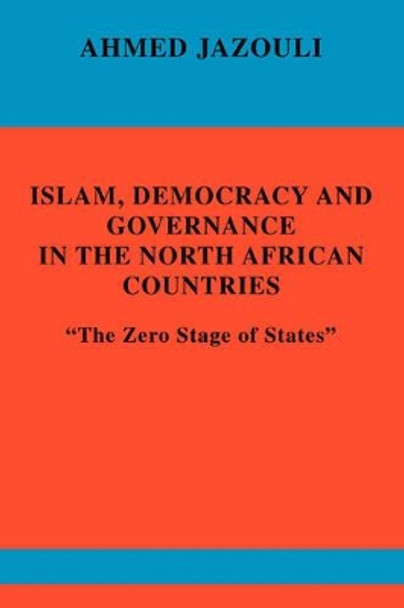 AHMED JAZOULI

ISLAM, DEMOCRACY AND GOVERNANCE IN THE NORTH AFRICAN COUNTRIES

“The Zero Stage of States”